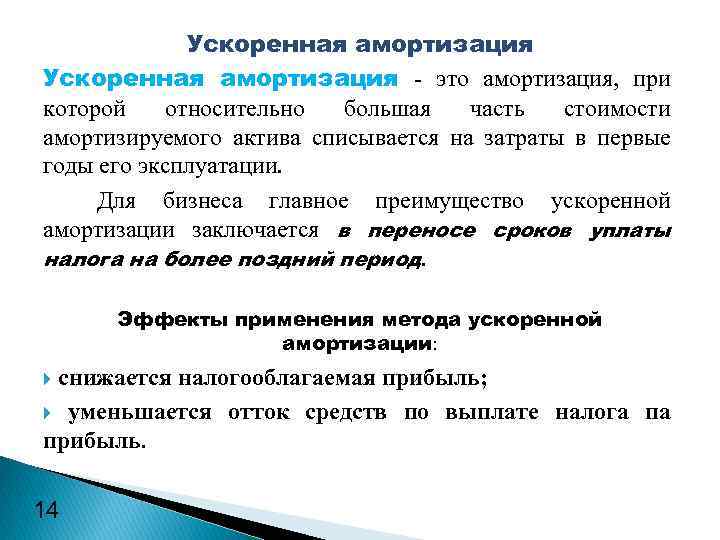 Ускоренная амортизация

Ускоренная амортизация - это амортизация, при которой относительно большая часть стоимости амортизируемого актива списывается на затраты в первые годы его эксплуатации.

Для бизнеса главное преимущество ускоренной амортизации заключается в переносе сроков уплаты налога на более поздний период.

Эффекты применения метода ускоренной амортизации:

снижается налогооблагаемая прибыль;

уменьшается отток средств по выплате налога па прибыль.

14